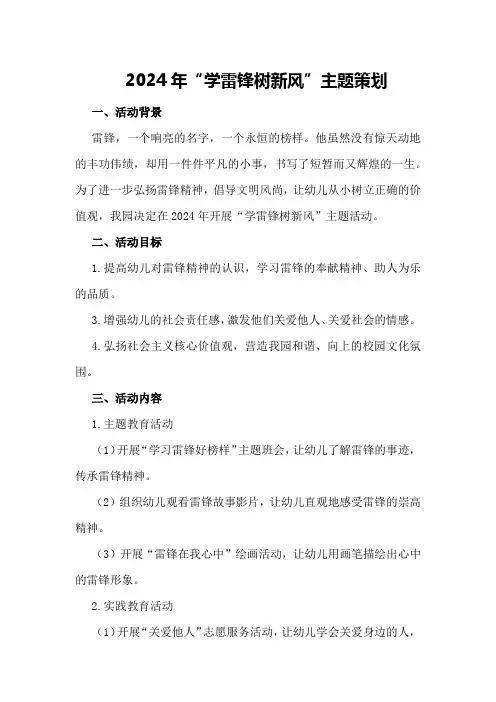 2024年“学雷锋树新风”主题策划

一、活动背景

雷锋，一个响亮的名字，一个永恒的榜样。他虽然没有惊天动地的丰功伟绩，却用一件件平凡的小事，书写了短暂而又辉煌的一生。为了进一步弘扬雷锋精神，倡导文明风尚，让幼儿从小树立正确的价值观，我园决定在2024年开展“学雷锋树新风”主题活动。

二、活动目标

1.提高幼儿对雷锋精神的认识，学习雷锋的奉献精神、助人为乐的品质。

3.增强幼儿的社会责任感，激发他们关爱他人、关爱社会的情感。

4.弘扬社会主义核心价值观，营造我园和谐、向上的校园文化氛围。

三、活动内容

1.主题教育活动

（1）开展“学习雷锋好榜样”主题班会，让幼儿了解雷锋的事迹，传承雷锋精神。

（2）组织幼儿观看雷锋故事影片，让幼儿直观地感受雷锋的崇高精神。

（3）开展“雷锋在我心中”绘画活动，让幼儿用画笔描绘出心中的雷锋形象。

2.实践教育活动

（1）开展“关爱他人”志愿服务活动，让幼儿学会关爱身边的人，